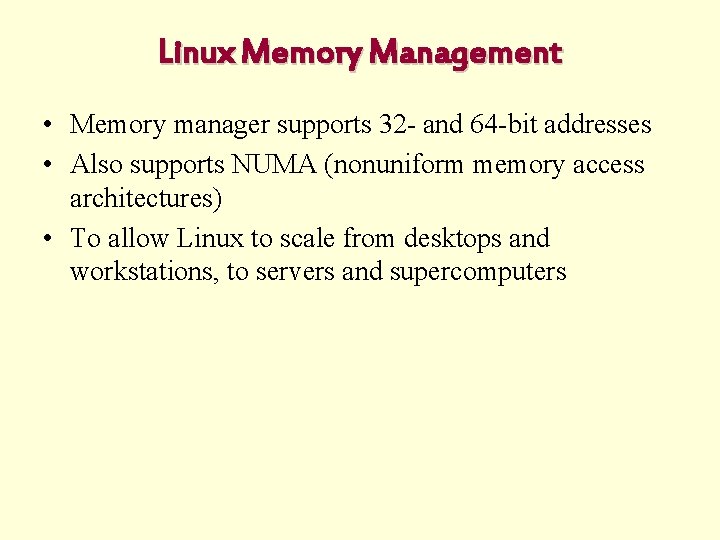 Linux Memory Management

• Memory manager supports 32- and 64-bit addresses
• Also supports NUMA (nonuniform memory access architectures)
• To allow Linux to scale from desktops and workstations, to servers and supercomputers